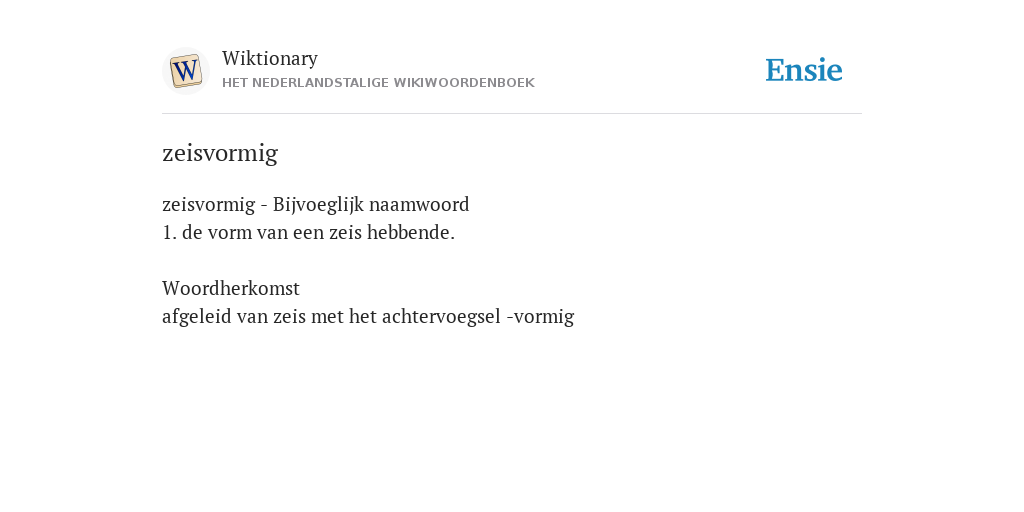 W

Wiktionary
HET NEDERLANDSTALIGE WIKIWOORDENBOEK

Ensie

zeisvormig

zeisvormig - Bijvoeglijk naamwoord
1. de vorm van een zeis hebbende.

Woordherkomst
afgeleid van zeis met het achtervoegsel -vormig